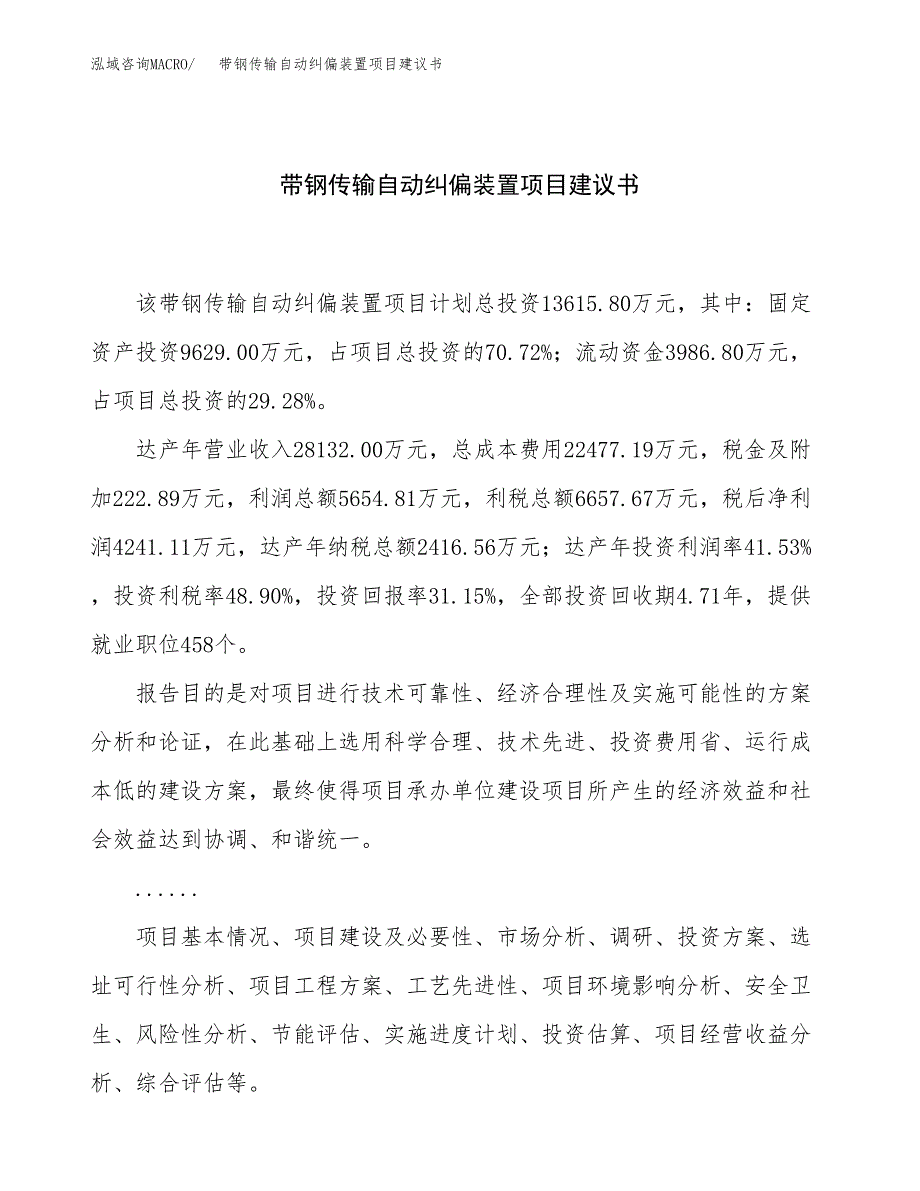 泓域咨询MACRO/ 带钢传输自动纠偏装置项目建议书

带钢传输自动纠偏装置项目建议书

该带钢传输自动纠偏装置项目计划总投资13615.80万元，其中：固定资产投资9629.00万元，占项目总投资的70.72%；流动资金3986.80万元，占项目总投资的29.28%。

达产年营业收入28132.00万元，总成本费用22477.19万元，税金及附加222.89万元，利润总额5654.81万元，利税总额6657.67万元，税后净利润4241.11万元，达产年纳税总额2416.56万元；达产年投资利润率41.53%，投资利税率48.90%，投资回报率31.15%，全部投资回收期4.71年，提供就业职位458个。

报告目的是对项目进行技术可靠性、经济合理性及实施可能性的方案分析和论证，在此基础上选用科学合理、技术先进、投资费用省、运行成本低的建设方案，最终使得项目承办单位建设项目所产生的经济效益和社会效益达到协调、和谐统一。

......

项目基本情况、项目建设及必要性、市场分析、调研、投资方案、选址可行性分析、项目工程方案、工艺先进性、项目环境影响分析、安全卫生、风险性分析、节能评估、实施进度计划、投资估算、项目经营收益分析、综合评估等。